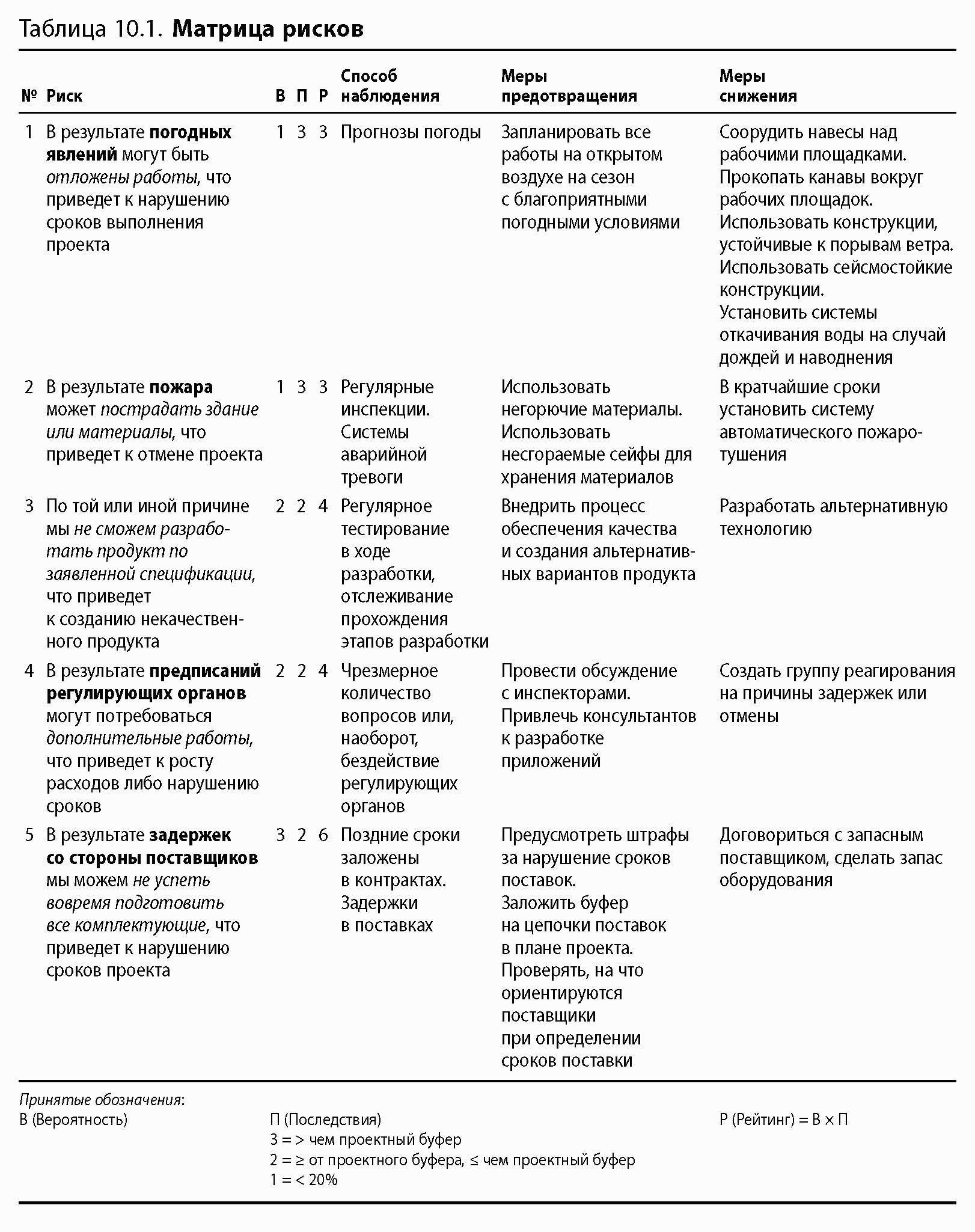 Таблица 10.1. Матрица рисков

| № | Риск | В | П | Р | Способ наблюдения | Меры предотвращения | Меры снижения |
|---|---|---|---|---|---|---|---|
| 1 | В результате погодных явлений могут быть отложены работы, что приведет к нарушению сроков выполнения проекта | 1 | 3 | 3 | Прогнозы погоды | Запланировать все работы на открытом воздухе на сезон с благоприятными погодными условиями | Соорудить навесы над рабочими площадками. Прокопать канавы вокруг рабочих площадок. Использовать конструкции, устойчивые к порывам ветра. Использовать сейсмостойкие конструкции. Установить системы откачивания воды на случай дождей и наводнения |
| 2 | В результате пожара может пострадать здание или материалы, что приведет к отмене проекта | 1 | 3 | 3 | Регулярные инспекции. Системы аварийной тревоги | Использовать негорючие материалы. Использовать несгораемые сейфы для хранения материалов | В кратчайшие сроки установить систему автоматического пожаротушения |
| 3 | По той или иной причине мы не сможем разработать продукт по заявленной спецификации, что приведет к созданию некачественного продукта | 2 | 2 | 4 | Регулярное тестирование в ходе разработки, отслеживание прохождения этапов разработки | Внедрить процесс обеспечения качества и создания альтернативных вариантов продукта | Разработать альтернативную технологию |
| 4 | В результате предписаний регулирующих органов могут потребоваться дополнительные работы, что приведет к росту расходов либо нарушению сроков | 2 | 2 | 4 | Чрезмерное количество вопросов или, наоборот, бездействие регулирующих органов | Провести обсуждение с инспекторами. Привлечь консультантов к разработке приложений | Создать группу реагирования на причины задержек или отмены |
| 5 | В результате задержек со стороны поставщиков мы можем не успеть вовремя подготовить все комплектующие, что приведет к нарушению сроков проекта | 3 | 2 | 6 | Поздние сроки заложены в контрактах. Задержки в поставках | Предусмотреть штрафы за нарушение сроков поставок. Заложить буфер на цепочки поставок в плане проекта. Проверять, на что ориентируются поставщики при определении сроков поставки | Договориться с запасным поставщиком, сделать запас оборудования |

Принятые обозначения:
В (Вероятность)
П (Последствия)
3 = > чем проектный буфер
2 = ≥ от проектного буфера, ≤ чем проектный буфер
1 = < 20%
Р (Рейтинг) = В × П